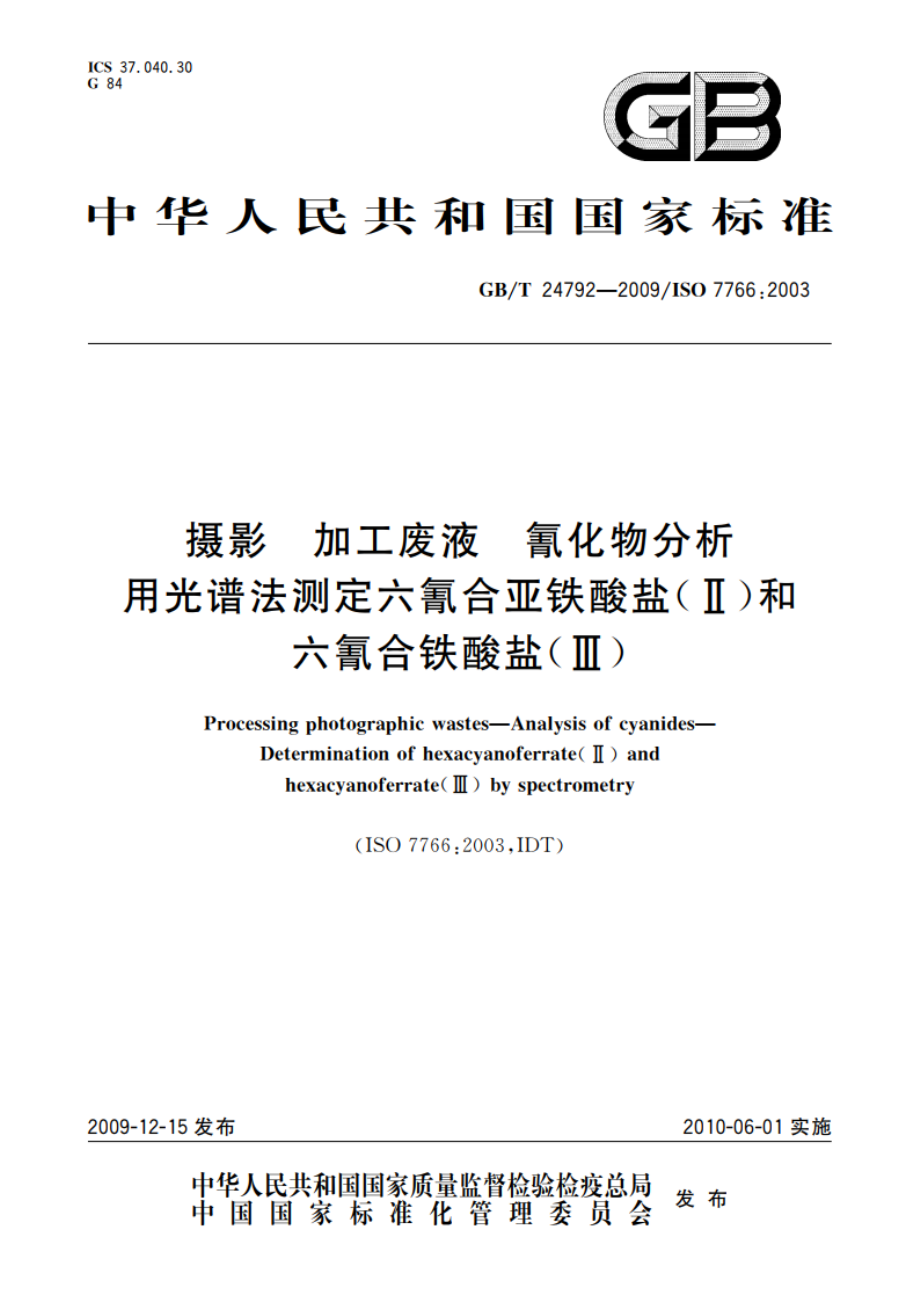 ICS 37.040.30
G 84

GB

中华人民共和国国家标准

GB/T 24792—2009/ISO 7766:2003

摄影　加工废液　氰化物分析
用光谱法测定六氰合亚铁酸盐(Ⅱ)和
六氰合铁酸盐(Ⅲ)

Processing photographic wastes—Analysis of cyanides—
Determination of hexacyanoferrate(Ⅱ) and
hexacyanoferrate(Ⅲ) by spectrometry

(ISO 7766:2003,IDT)

2009-12-15 发布　　2010-06-01 实施

中华人民共和国国家质量监督检验检疫总局
中国国家标准化管理委员会　发布